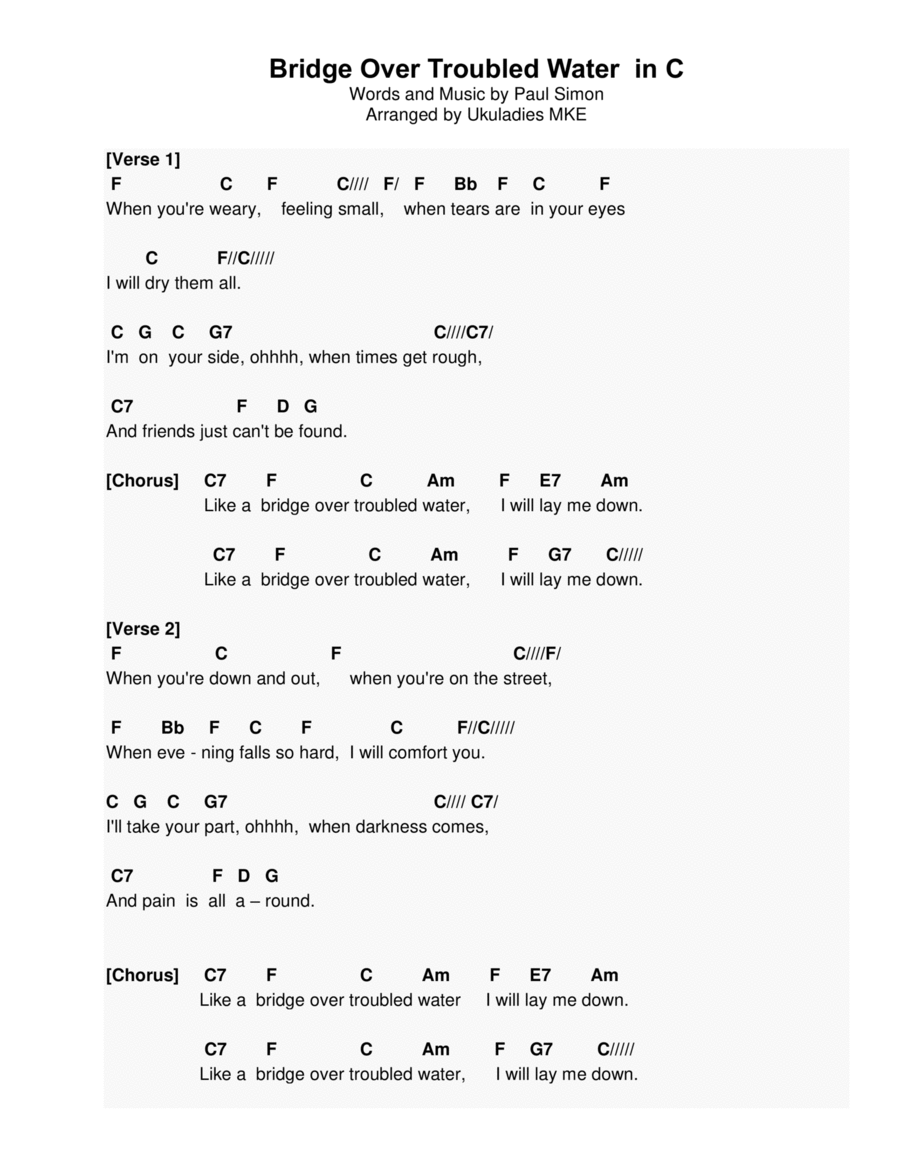 Bridge Over Troubled Water in C
Words and Music by Paul Simon
Arranged by Ukuladies MKE

[Verse 1]
F C F C//// F/ F Bb F C F
When you're weary, feeling small, when tears are in your eyes

C F//C/////
I will dry them all.

C G C G7 C////C7/
I'm on your side, ohhhh, when times get rough,

C7 F D G
And friends just can't be found.

[Chorus] C7 F C Am F E7 Am
Like a bridge over troubled water, I will lay me down.

C7 F C Am F G7 C/////
Like a bridge over troubled water, I will lay me down.

[Verse 2]
F C F C////F/
When you're down and out, when you're on the street,

F Bb F C F C F//C/////
When eve - ning falls so hard, I will comfort you.

C G C G7 C//// C7/
I'll take your part, ohhhh, when darkness comes,

C7 F D G
And pain is all a – round.

[Chorus] C7 F C Am F E7 Am
Like a bridge over troubled water I will lay me down.

C7 F C Am F G7 C/////
Like a bridge over troubled water, I will lay me down.